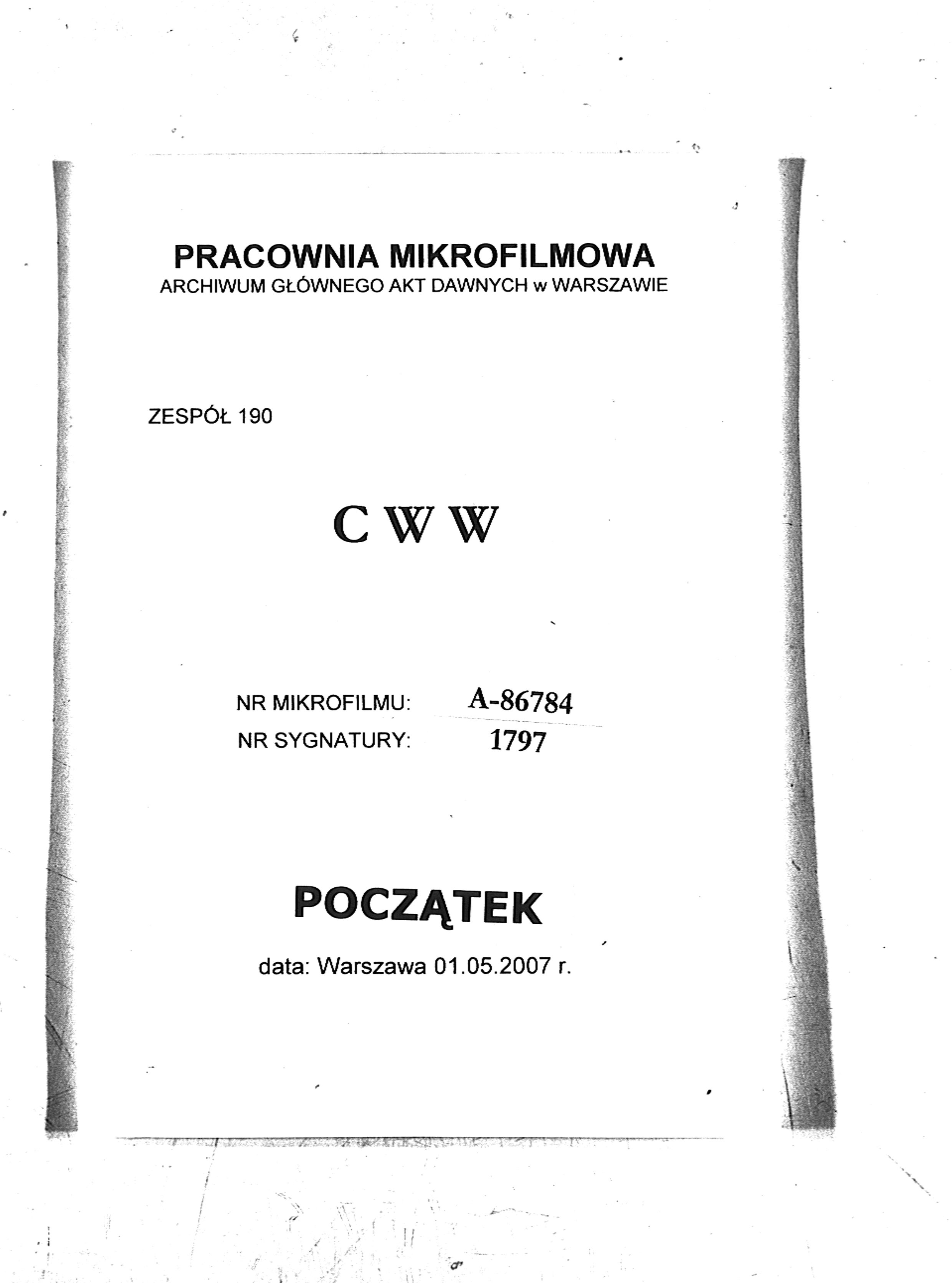 PRACOWNIA MIKROFILMOWA
ARCHIWUM GŁÓWNEGO AKT DAWNYCH w WARSZAWIE

ZESPÓŁ 190

C W W

NR MIKROFILMU: A-86784
NR SYGNATURY: 1797

POCZĄTEK

data: Warszawa 01.05.2007 r.